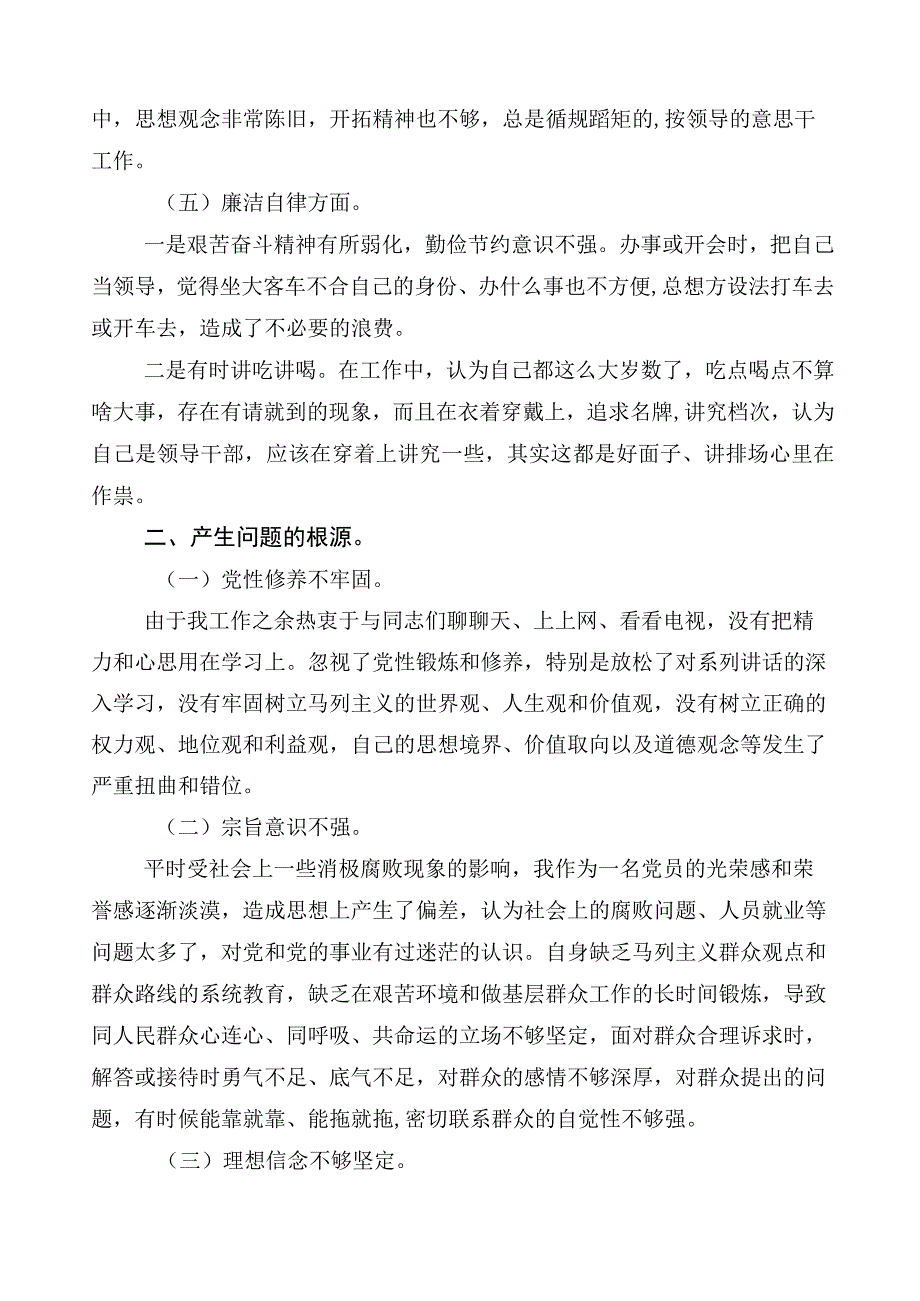 中，思想观念非常陈旧，开拓精神也不够，总是循规蹈矩的,按领导的意思干工作。

（五）廉洁自律方面。

一是艰苦奋斗精神有所弱化，勤俭节约意识不强。办事或开会时，把自己当领导，觉得坐大客车不合自己的身份、办什么事也不方便,总想方设法打车去或开车去，造成了不必要的浪费。

二是有时讲吃讲喝。在工作中，认为自己都这么大岁数了，吃点喝点不算啥大事，存在有请就到的现象，而且在衣着穿戴上，追求名牌,讲究档次，认为自己是领导干部，应该在穿着上讲究一些，其实这都是好面子、讲排场心里在作祟。

二、产生问题的根源。

（一）党性修养不牢固。

由于我工作之余热衷于与同志们聊聊天、上上网、看看电视，没有把精力和心思用在学习上。忽视了党性锻炼和修养，特别是放松了对系列讲话的深入学习，没有牢固树立马列主义的世界观、人生观和价值观，没有树立正确的权力观、地位观和利益观，自己的思想境界、价值取向以及道德观念等发生了严重扭曲和错位。

（二）宗旨意识不强。

平时受社会上一些消极腐败现象的影响，我作为一名党员的光荣感和荣誉感逐渐淡漠，造成思想上产生了偏差，认为社会上的腐败问题、人员就业等问题太多了，对党和党的事业有过迷茫的认识。自身缺乏马列主义群众观点和群众路线的系统教育，缺乏在艰苦环境和做基层群众工作的长时间锻炼，导致同人民群众心连心、同呼吸、共命运的立场不够坚定，面对群众合理诉求时，解答或接待时勇气不足、底气不足，对群众的感情不够深厚，对群众提出的问题，有时候能靠就靠、能拖就拖,密切联系群众的自觉性不够强。

（三）理想信念不够坚定。